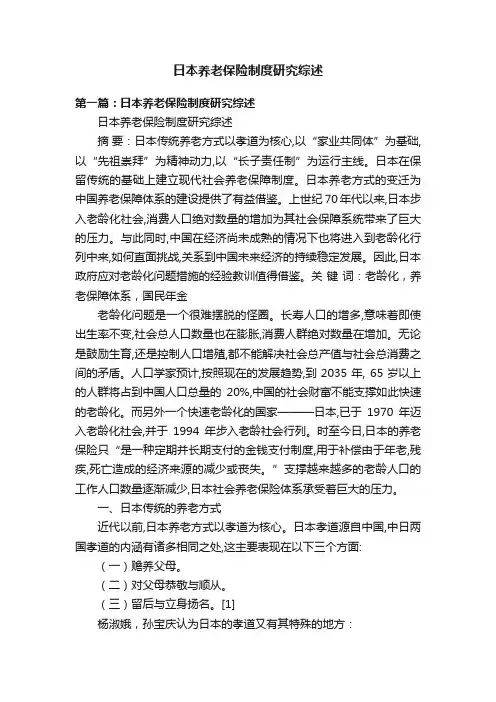 日本养老保险制度研究综述

第一篇：日本养老保险制度研究综述

日本养老保险制度研究综述

摘 要：日本传统养老方式以孝道为核心,以“家业共同体”为基础,以“先祖崇拜”为精神动力,以“长子责任制”为运行主线。日本在保留传统的基础上建立现代社会养老保障制度。日本养老方式的变迁为中国养老保障体系的建设提供了有益借鉴。上世纪 70 年代以来,日本步入老龄化社会,消费人口绝对数量的增加为其社会保障系统带来了巨大的压力。与此同时,中国在经济尚未成熟的情况下也将进入到老龄化行列中来,如何直面挑战,关系到中国未来经济的持续稳定发展。因此,日本政府应对老龄化问题措施的经验教训值得借鉴。关 键 词：老龄化，养老保障体系，国民年金

老龄化问题是一个很难摆脱的怪圈。长寿人口的增多,意味着即使出生率不变,社会总人口数量也在膨胀,消费人群绝对数量在增加。无论是鼓励生育,还是控制人口增殖,都不能解决社会总产值与社会总消费之间的矛盾。人口学家预计,按照现在的发展趋势,到 2035 年, 65 岁以上的人群将占到中国人口总量的 20%,中国的社会财富不能支撑如此快速的老龄化。而另外一个快速老龄化的国家———日本,已于 1970 年迈入老龄化社会,并于 1994 年步入老龄社会行列。时至今日,日本的养老保险只“是一种定期并长期支付的金钱支付制度,用于补偿由于年老,残疾,死亡造成的经济来源的减少或丧失。”支撑越来越多的老龄人口的工作人口数量逐渐减少,日本社会养老保险体系承受着巨大的压力。

一、日本传统的养老方式

近代以前,日本养老方式以孝道为核心。日本孝道源自中国,中日两国孝道的内涵有诸多相同之处,这主要表现在以下三个方面:

（一）赡养父母。

（二）对父母恭敬与顺从。

（三）留后与立身扬名。[1]

杨淑娥，孙宝庆认为日本的孝道又有其特殊的地方：